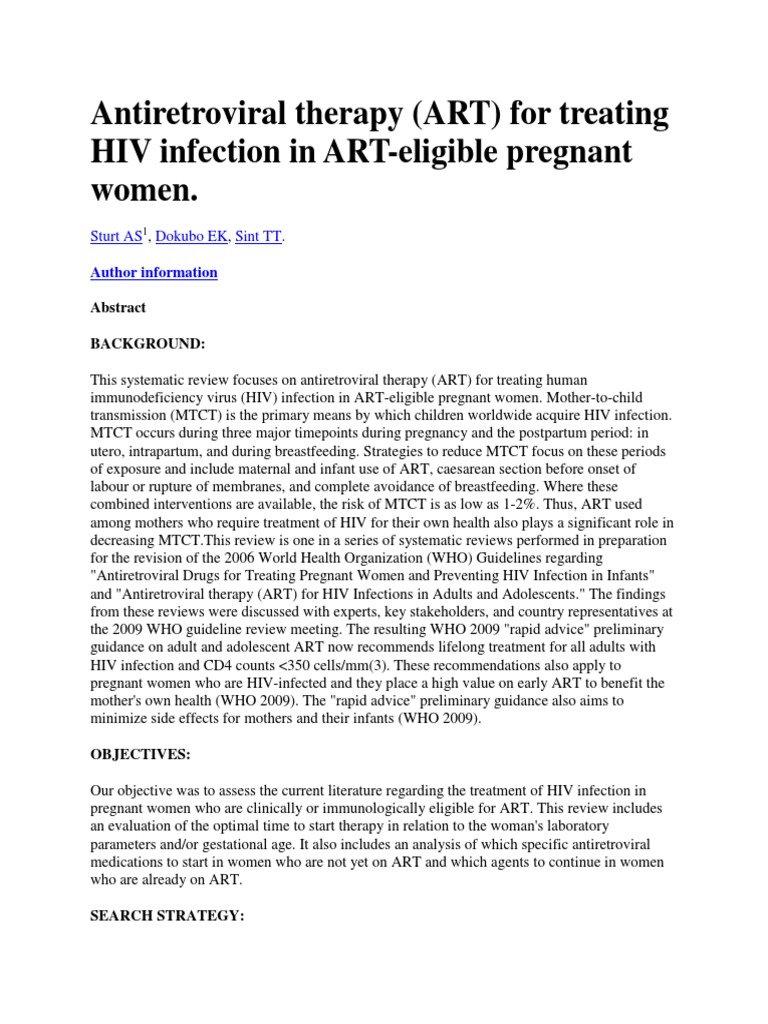 Antiretroviral therapy (ART) for treating HIV infection in ART-eligible pregnant women.

Sturt AS$^{1}$, Dokubo EK, Sint TT.

Author information

Abstract

BACKGROUND:

This systematic review focuses on antiretroviral therapy (ART) for treating human immunodeficiency virus (HIV) infection in ART-eligible pregnant women. Mother-to-child transmission (MTCT) is the primary means by which children worldwide acquire HIV infection. MTCT occurs during three major timepoints during pregnancy and the postpartum period: in utero, intrapartum, and during breastfeeding. Strategies to reduce MTCT focus on these periods of exposure and include maternal and infant use of ART, caesarean section before onset of labour or rupture of membranes, and complete avoidance of breastfeeding. Where these combined interventions are available, the risk of MTCT is as low as 1-2%. Thus, ART used among mothers who require treatment of HIV for their own health also plays a significant role in decreasing MTCT.This review is one in a series of systematic reviews performed in preparation for the revision of the 2006 World Health Organization (WHO) Guidelines regarding "Antiretroviral Drugs for Treating Pregnant Women and Preventing HIV Infection in Infants" and "Antiretroviral therapy (ART) for HIV Infections in Adults and Adolescents." The findings from these reviews were discussed with experts, key stakeholders, and country representatives at the 2009 WHO guideline review meeting. The resulting WHO 2009 "rapid advice" preliminary guidance on adult and adolescent ART now recommends lifelong treatment for all adults with HIV infection and CD4 counts <350 cells/mm(3). These recommendations also apply to pregnant women who are HIV-infected and they place a high value on early ART to benefit the mother's own health (WHO 2009). The "rapid advice" preliminary guidance also aims to minimize side effects for mothers and their infants (WHO 2009).

OBJECTIVES:

Our objective was to assess the current literature regarding the treatment of HIV infection in pregnant women who are clinically or immunologically eligible for ART. This review includes an evaluation of the optimal time to start therapy in relation to the woman's laboratory parameters and/or gestational age. It also includes an analysis of which specific antiretroviral medications to start in women who are not yet on ART and which agents to continue in women who are already on ART.

SEARCH STRATEGY: